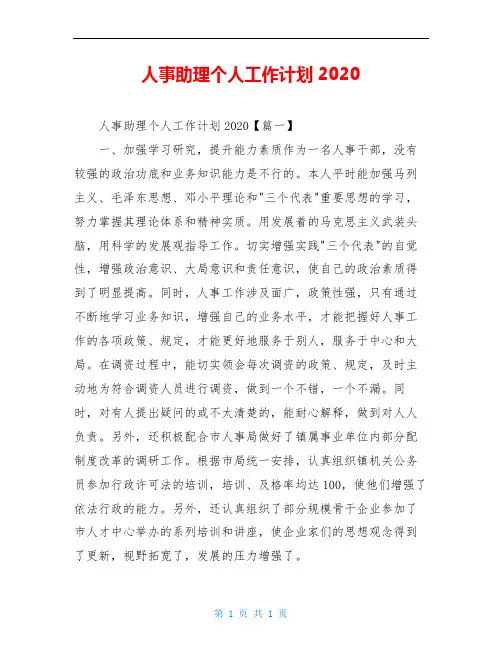 人事助理个人工作计划 2020

人事助理个人工作计划 2020【篇一】

一、加强学习研究，提升能力素质作为一名人事干部，没有较强的政治功底和业务知识能力是不行的。本人平时能加强马列主义、毛泽东思想、邓小平理论和"三个代表"重要思想的学习，努力掌握其理论体系和精神实质。用发展着的马克思主义武装头脑，用科学的发展观指导工作。切实增强实践"三个代表"的自觉性，增强政治意识、大局意识和责任意识，使自己的政治素质得到了明显提高。同时，人事工作涉及面广，政策性强，只有通过不断地学习业务知识，增强自己的业务水平，才能把握好人事工作的各项政策、规定，才能更好地服务于别人，服务于中心和大局。在调资过程中，能切实领会每次调资的政策、规定，及时主动地为符合调资人员进行调资，做到一个不错，一个不漏。同时，对有人提出疑问的或不太清楚的，能耐心解释，做到对人人负责。另外，还积极配合市人事局做好了镇属事业单位内部分配制度改革的调研工作。根据市局统一安排，认真组织镇机关公务员参加行政许可法的培训，培训、及格率均达 100，使他们增强了依法行政的能力。另外，还认真组织了部分规模骨干企业参加了市人才中心举办的系列培训和讲座，使企业家们的思想观念得到了更新，视野拓宽了，发展的压力增强了。

第 1 页 共 1 页